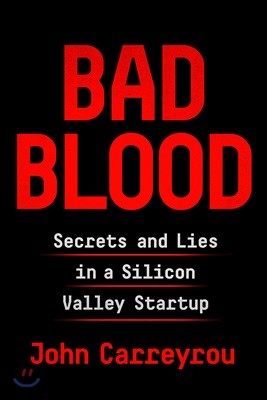 BAD BLOOD

Secrets and Lies in a Silicon Valley Startup

John Carreyrou